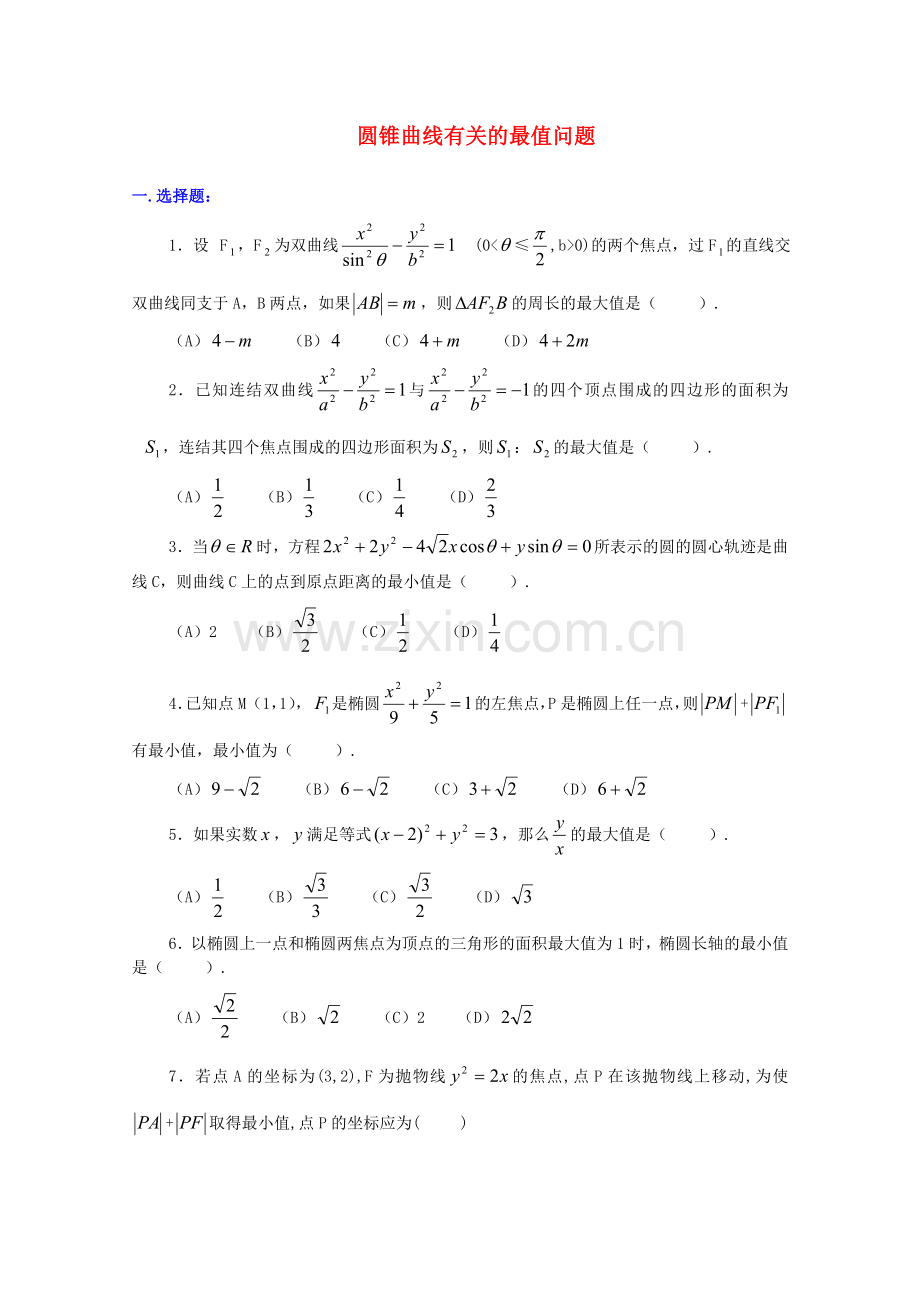 圆锥曲线有关的最值问题

一.选择题：

1．设 $F_1$，$F_2$为双曲线$\frac{x^2}{\sin^2\theta}-\frac{y^2}{b^2}=1$ (0<$\theta$≤$\frac{\pi}{2}$,b>0)的两个焦点，过$F_1$的直线交双曲线同支于A，B两点，如果$|AB|=m$，则$\Delta AF_2B$的周长的最大值是（ ）.

（A）$4-m$ （B）4 （C）$4+m$ （D）$4+2m$

2．已知连结双曲线$\frac{x^2}{a^2}-\frac{y^2}{b^2}=1$与$\frac{x^2}{a^2}-\frac{y^2}{b^2}=-1$的四个顶点围成的四边形的面积为$S_1$，连结其四个焦点围成的四边形面积为$S_2$，则$S_1$：$S_2$的最大值是（ ）.

（A）$\frac{1}{2}$ （B）$\frac{1}{3}$ （C）$\frac{1}{4}$ （D）$\frac{2}{3}$

3．当$\theta\in R$时，方程$2x^2+2y^2-4\sqrt{2}x\cos\theta+y\sin\theta=0$所表示的圆的圆心轨迹是曲线C，则曲线C上的点到原点距离的最小值是（ ）.

（A）2 （B）$\frac{\sqrt{3}}{2}$ （C）$\frac{1}{2}$ （D）$\frac{1}{4}$

4.已知点M（1,1），$F_1$是椭圆$\frac{x^2}{9}+\frac{y^2}{5}=1$的左焦点,P是椭圆上任一点,则$|PM|+|PF_1|$有最小值，最小值为（ ）.

（A）$9-\sqrt{2}$ （B）$6-\sqrt{2}$ （C）$3+\sqrt{2}$ （D）$6+\sqrt{2}$

5．如果实数$x$，$y$满足等式$(x-2)^2+y^2=3$，那么$\frac{y}{x}$的最大值是（ ）.

（A）$\frac{1}{2}$ （B）$\frac{\sqrt{3}}{3}$ （C）$\frac{\sqrt{3}}{2}$ （D）$\sqrt{3}$

6．以椭圆上一点和椭圆两焦点为顶点的三角形的面积最大值为1时，椭圆长轴的最小值是（ ）.

（A）$\frac{\sqrt{2}}{2}$ （B）$\sqrt{2}$ （C）2 （D）$2\sqrt{2}$

7．若点A的坐标为(3,2),F为抛物线$y^2=2x$的焦点,点P在该抛物线上移动,为使$|PA|+|PF|$取得最小值,点P的坐标应为( )

www.zixin.com.cn